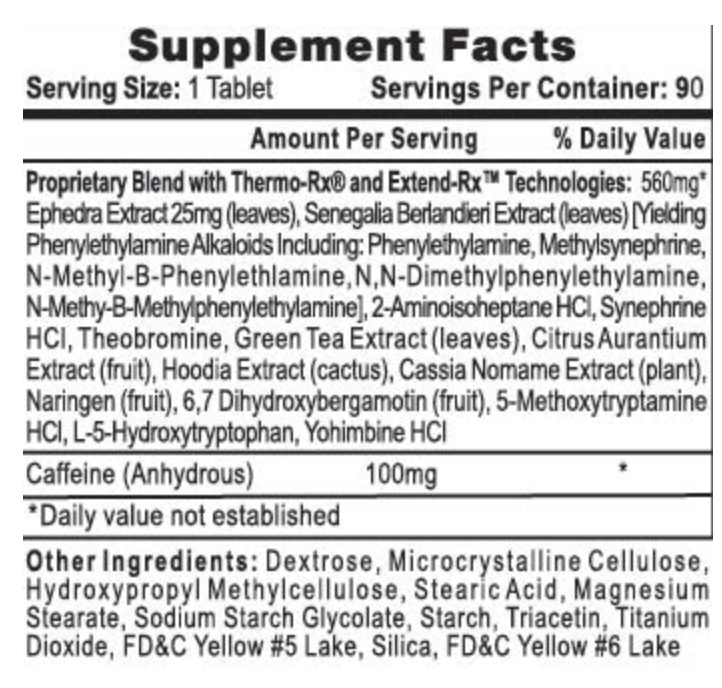 Supplement Facts

Serving Size: 1 Tablet Servings Per Container: 90

Amount Per Serving % Daily Value

Proprietary Blend with Thermo-Rx® and Extend-Rx™ Technologies: 560mg* Ephedra Extract 25mg (leaves), Senegalia Berlandieri Extract (leaves) [Yielding Phenylethylamine Alkaloids Including: Phenylethylamine, Methylsynephrine, N-Methyl-B-Phenylethlamine, N,N-Dimethylphenylethylamine, N-Methy-B-Methylphenylethylamine], 2-Aminoisoheptane HCl, Synephrine HCl, Theobromine, Green Tea Extract (leaves), Citrus Aurantium Extract (fruit), Hoodia Extract (cactus), Cassia Nomame Extract (plant), Naringen (fruit), 6,7 Dihydroxybergamotin (fruit), 5-Methoxytryptamine HCl, L-5-Hydroxytryptophan, Yohimbine HCl

Caffeine (Anhydrous) 100mg *

*Daily value not established

Other Ingredients: Dextrose, Microcrystalline Cellulose, Hydroxypropyl Methylcellulose, Stearic Acid, Magnesium Stearate, Sodium Starch Glycolate, Starch, Triacetin, Titanium Dioxide, FD&C Yellow #5 Lake, Silica, FD&C Yellow #6 Lake